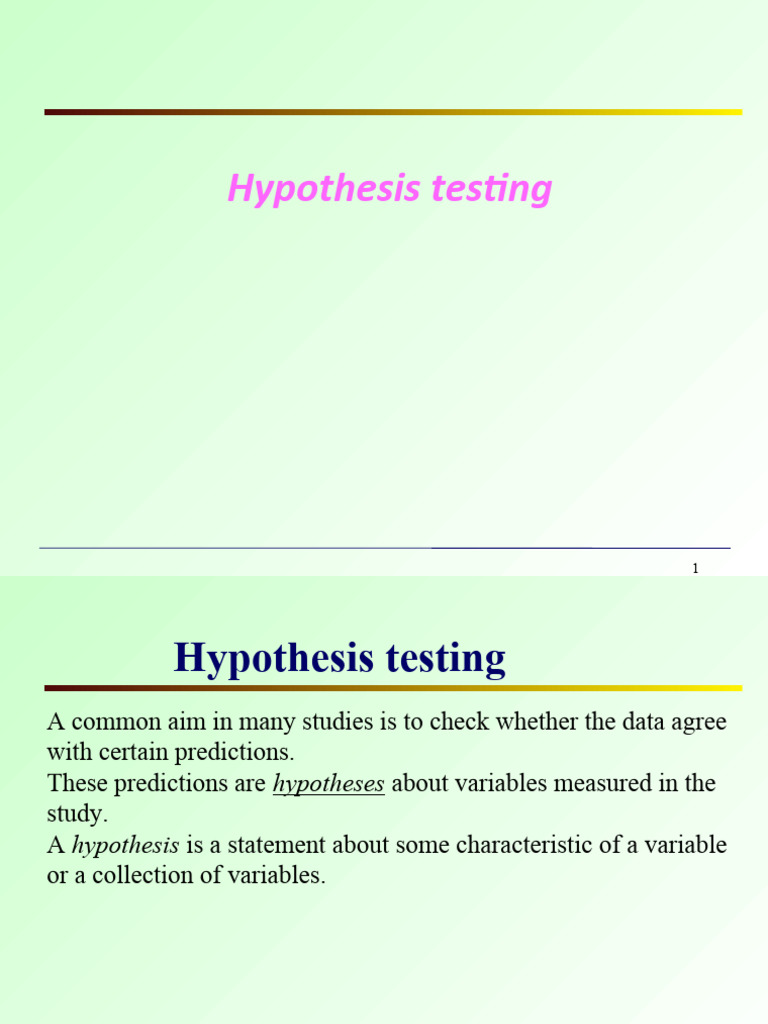 Hypothesis testing

1

Hypothesis testing

A common aim in many studies is to check whether the data agree with certain predictions.
These predictions are hypotheses about variables measured in the study.
A hypothesis is a statement about some characteristic of a variable or a collection of variables.